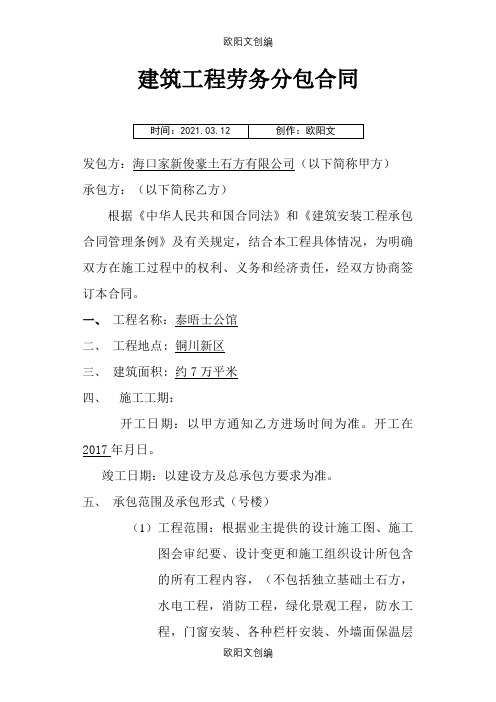 欧阳文创编

建筑工程劳务分包合同

| 时间：2021.03.12 | 创作：欧阳文 |
|---|---|

发包方：海口家新俊豪土石方有限公司（以下简称甲方）

承包方：（以下简称乙方）

根据《中华人民共和国合同法》和《建筑安装工程承包合同管理条例》及有关规定，结合本工程具体情况，为明确双方在施工过程中的权利、义务和经济责任，经双方协商签订本合同。

一、 工程名称：泰晤士公馆

二、 工程地点：铜川新区

三、 建筑面积：约7万平米

四、 施工工期：

开工日期：以甲方通知乙方进场时间为准。开工在2017年月日。

竣工日期：以建设方及总承包方要求为准。

五、 承包范围及承包形式（号楼）

（1）工程范围：根据业主提供的设计施工图、施工图会审纪要、设计变更和施工组织设计所包含的所有工程内容，（不包括独立基础土石方，水电工程，消防工程，绿化景观工程，防水工程，门窗安装、各种栏杆安装、外墙面保温层

欧阳文创编